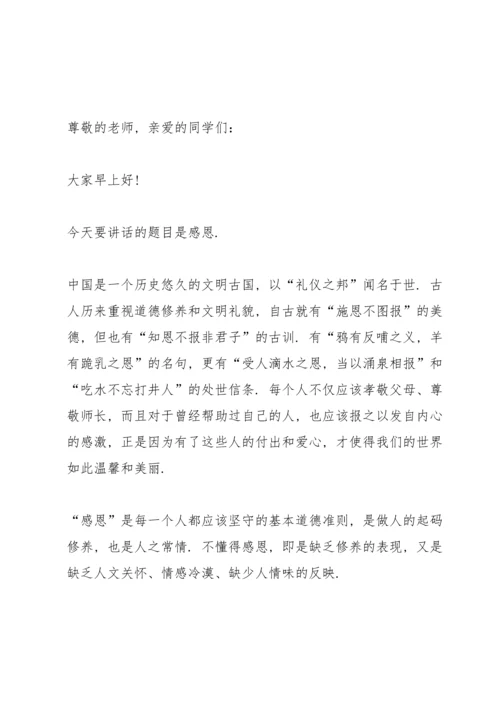 尊敬的老师，亲爱的同学们：

大家早上好！

今天要讲话的题目是感恩.

中国是一个历史悠久的文明古国，以“礼仪之邦”闻名于世. 古人历来重视道德修养和文明礼貌，自古就有“施恩不图报”的美德，但也有“知恩不报非君子”的古训. 有“鸦有反哺之义，羊有跪乳之恩”的名句，更有“受人滴水之恩，当以涌泉相报”和“吃水不忘打井人”的处世信条. 每个人不仅应该孝敬父母、尊敬师长，而且对于曾经帮助过自己的人，也应该报之以发自内心的感激，正是因为有了这些人的付出和爱心，才使得我们的世界如此温馨和美丽.

“感恩”是每一个人都应该坚守的基本道德准则，是做人的起码修养，也是人之常情. 不懂得感恩，即是缺乏修养的表现，又是缺乏人文关怀、情感冷漠、缺少人情味的反映.